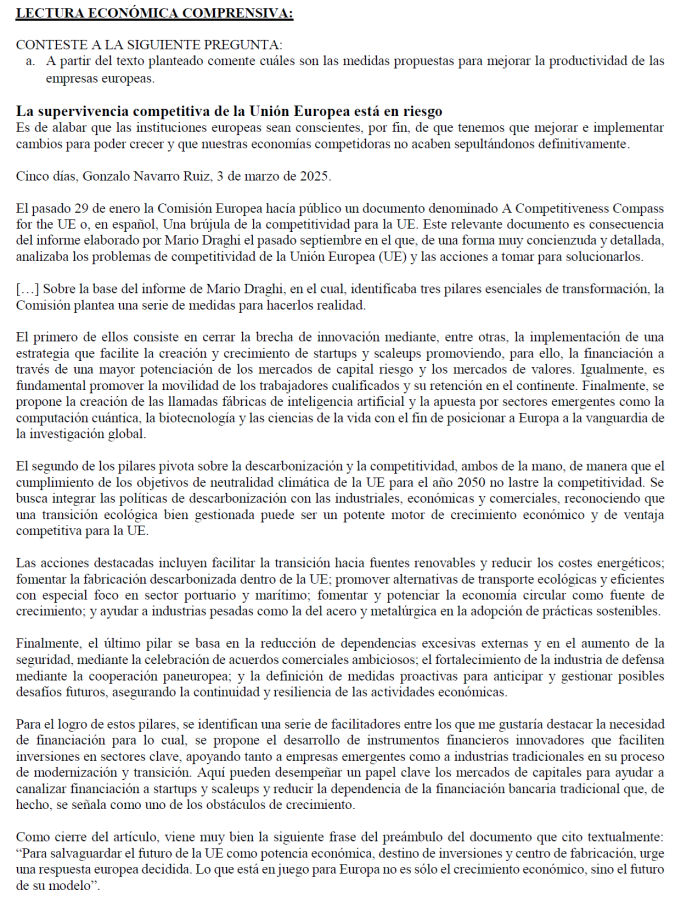 LECTURA ECONÓMICA COMPRENSIVA:

CONTESTE A LA SIGUIENTE PREGUNTA:
a. A partir del texto planteado comente cuáles son las medidas propuestas para mejorar la productividad de las empresas europeas.

La supervivencia competitiva de la Unión Europea está en riesgo
Es de alabar que las instituciones europeas sean conscientes, por fin, de que tenemos que mejorar e implementar cambios para poder crecer y que nuestras economías competidoras no acaben sepultándonos definitivamente.

Cinco días, Gonzalo Navarro Ruiz, 3 de marzo de 2025.

El pasado 29 de enero la Comisión Europea hacía público un documento denominado A Competitiveness Compass for the UE o, en español, Una brújula de la competitividad para la UE. Este relevante documento es consecuencia del informe elaborado por Mario Draghi el pasado septiembre en el que, de una forma muy concienzuda y detallada, analizaba los problemas de competitividad de la Unión Europea (UE) y las acciones a tomar para solucionarlos.

[…] Sobre la base del informe de Mario Draghi, en el cual, identificaba tres pilares esenciales de transformación, la Comisión plantea una serie de medidas para hacerlos realidad.

El primero de ellos consiste en cerrar la brecha de innovación mediante, entre otras, la implementación de una estrategia que facilite la creación y crecimiento de startups y scaleups promoviendo, para ello, la financiación a través de una mayor potenciación de los mercados de capital riesgo y los mercados de valores. Igualmente, es fundamental promover la movilidad de los trabajadores cualificados y su retención en el continente. Finalmente, se propone la creación de las llamadas fábricas de inteligencia artificial y la apuesta por sectores emergentes como la computación cuántica, la biotecnología y las ciencias de la vida con el fin de posicionar a Europa a la vanguardia de la investigación global.

El segundo de los pilares pivota sobre la descarbonización y la competitividad, ambos de la mano, de manera que el cumplimiento de los objetivos de neutralidad climática de la UE para el año 2050 no lastre la competitividad. Se busca integrar las políticas de descarbonización con las industriales, económicas y comerciales, reconociendo que una transición ecológica bien gestionada puede ser un potente motor de crecimiento económico y de ventaja competitiva para la UE.

Las acciones destacadas incluyen facilitar la transición hacia fuentes renovables y reducir los costes energéticos; fomentar la fabricación descarbonizada dentro de la UE; promover alternativas de transporte ecológicas y eficientes con especial foco en sector portuario y marítimo; fomentar y potenciar la economía circular como fuente de crecimiento; y ayudar a industrias pesadas como la del acero y metalúrgica en la adopción de prácticas sostenibles.

Finalmente, el último pilar se basa en la reducción de dependencias excesivas externas y en el aumento de la seguridad, mediante la celebración de acuerdos comerciales ambiciosos; el fortalecimiento de la industria de defensa mediante la cooperación paneuropea; y la definición de medidas proactivas para anticipar y gestionar posibles desafíos futuros, asegurando la continuidad y resiliencia de las actividades económicas.

Para el logro de estos pilares, se identifican una serie de facilitadores entre los que me gustaría destacar la necesidad de financiación para lo cual, se propone el desarrollo de instrumentos financieros innovadores que faciliten inversiones en sectores clave, apoyando tanto a empresas emergentes como a industrias tradicionales en su proceso de modernización y transición. Aquí pueden desempeñar un papel clave los mercados de capitales para ayudar a canalizar financiación a startups y scaleups y reducir la dependencia de la financiación bancaria tradicional que, de hecho, se señala como uno de los obstáculos de crecimiento.

Como cierre del artículo, viene muy bien la siguiente frase del preámbulo del documento que cito textualmente: "Para salvaguardar el futuro de la UE como potencia económica, destino de inversiones y centro de fabricación, urge una respuesta europea decidida. Lo que está en juego para Europa no es sólo el crecimiento económico, sino el futuro de su modelo".